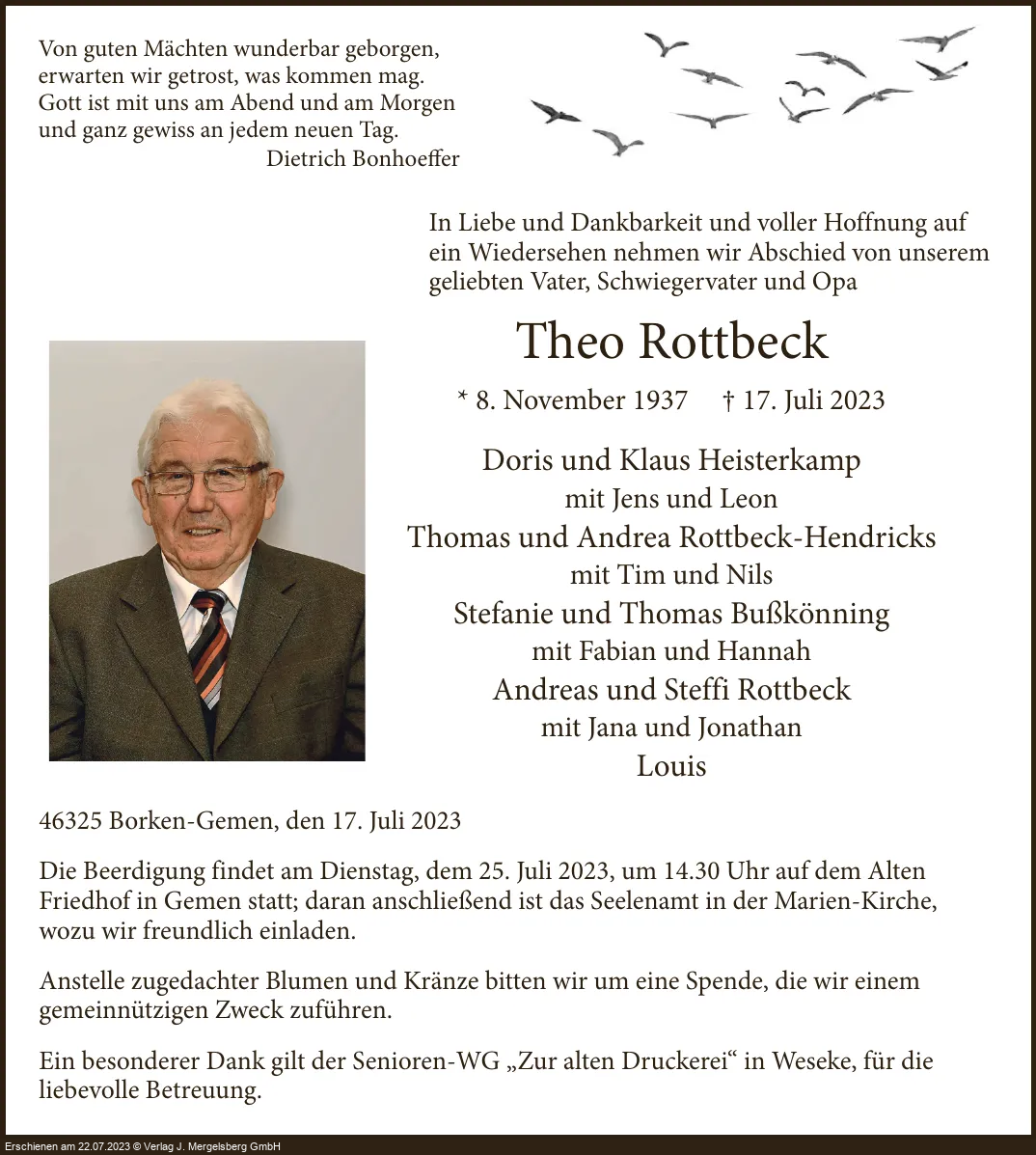 Von guten Mächten wunderbar geborgen,
erwarten wir getrost, was kommen mag.
Gott ist mit uns am Abend und am Morgen
und ganz gewiss an jedem neuen Tag.
Dietrich Bonhoeffer

In Liebe und Dankbarkeit und voller Hoffnung auf ein Wiedersehen nehmen wir Abschied von unserem geliebten Vater, Schwiegervater und Opa

Theo Rottbeck

* 8. November 1937 † 17. Juli 2023

Doris und Klaus Heisterkamp
mit Jens und Leon
Thomas und Andrea Rottbeck-Hendricks
mit Tim und Nils
Stefanie und Thomas Bußkönning
mit Fabian und Hannah
Andreas und Steffi Rottbeck
mit Jana und Jonathan
Louis

46325 Borken-Gemen, den 17. Juli 2023

Die Beerdigung findet am Dienstag, dem 25. Juli 2023, um 14.30 Uhr auf dem Alten Friedhof in Gemen statt; daran anschließend ist das Seelenamt in der Marien-Kirche, wozu wir freundlich einladen.

Anstelle zugedachter Blumen und Kränze bitten wir um eine Spende, die wir einem gemeinnützigen Zweck zuführen.

Ein besonderer Dank gilt der Senioren-WG „Zur alten Druckerei“ in Weseke, für die liebevolle Betreuung.

Erschienen am 22.07.2023 © Verlag J. Mergelsberg GmbH